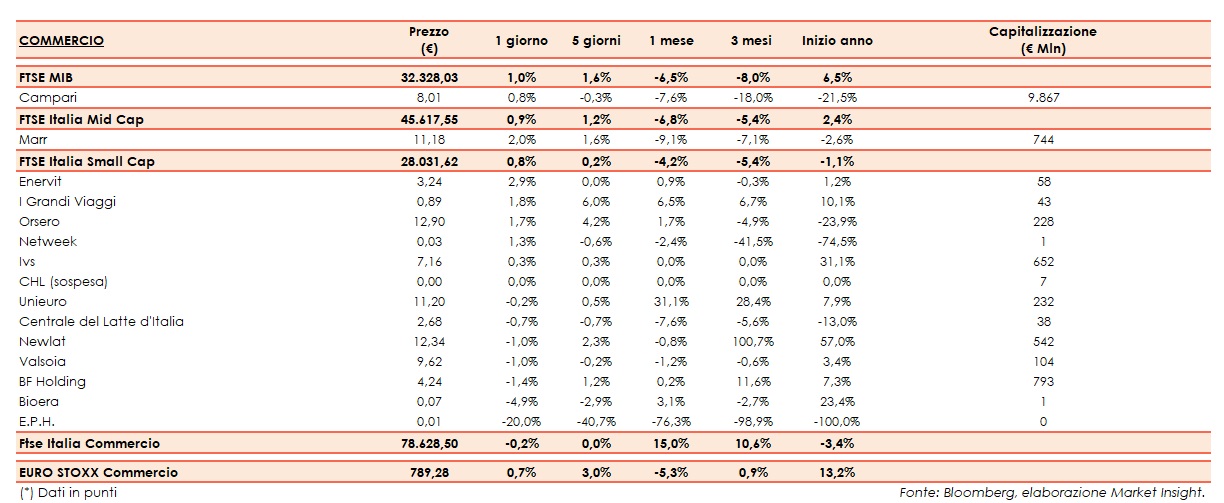 | COMMERCIO | Prezzo (€) | 1 giorno | 5 giorni | 1 mese | 3 mesi | Inizio anno | Capitalizzazione (€ Mln) |
|---|---|---|---|---|---|---|---|
| FTSE MIB | 32.328,03 | 1,0% | 1,6% | -6,5% | -8,0% | 6,5% | |
| Campari | 8,01 | 0,8% | -0,3% | -7,6% | -18,0% | -21,5% | 9.867 |
| FTSE Italia Mid Cap | 45.617,55 | 0,9% | 1,2% | -6,8% | -5,4% | 2,4% | |
| Marr | 11,18 | 2,0% | 1,6% | -9,1% | -7,1% | -2,6% | 744 |
| FTSE Italia Small Cap | 28.031,62 | 0,8% | 0,2% | -4,2% | -5,4% | -1,1% | |
| Enervit | 3,24 | 2,9% | 0,0% | 0,9% | -0,3% | 1,2% | 58 |
| I Grandi Viaggi | 0,89 | 1,8% | 6,0% | 6,5% | 6,7% | 10,1% | 43 |
| Orsero | 12,90 | 1,7% | 4,2% | 1,7% | -4,9% | -23,9% | 228 |
| Netweek | 0,03 | 1,3% | -0,6% | -2,4% | -41,5% | -74,5% | 1 |
| Ivs | 7,16 | 0,3% | 0,3% | 0,0% | 0,0% | 31,1% | 652 |
| CHL (sospesa) | 0,00 | 0,0% | 0,0% | 0,0% | 0,0% | 0,0% | 7 |
| Unieuro | 11,20 | -0,2% | 0,5% | 31,1% | 28,4% | 7,9% | 232 |
| Centrale del Latte d'Italia | 2,68 | -0,7% | -0,7% | -7,6% | -5,6% | -13,0% | 38 |
| Newlat | 12,34 | -1,0% | 2,3% | -0,8% | 100,7% | 57,0% | 542 |
| Valsoia | 9,62 | -1,0% | -0,2% | -1,2% | -0,6% | 3,4% | 104 |
| BF Holding | 4,24 | -1,4% | 1,2% | 0,2% | 11,6% | 7,3% | 793 |
| Bioera | 0,07 | -4,9% | -2,9% | 3,1% | -2,7% | 23,4% | 1 |
| E.P.H. | 0,01 | -20,0% | -40,7% | -76,3% | -98,9% | -100,0% | 0 |
| Ftse Italia Commercio | 78.628,50 | -0,2% | 0,0% | 15,0% | 10,6% | -3,4% | |
| EURO STOXX Commercio | 789,28 | 0,7% | 3,0% | -5,3% | 0,9% | 13,2% | |

(*) Dati in punti

Fonte: Bloomberg, elaborazione Market Insight.